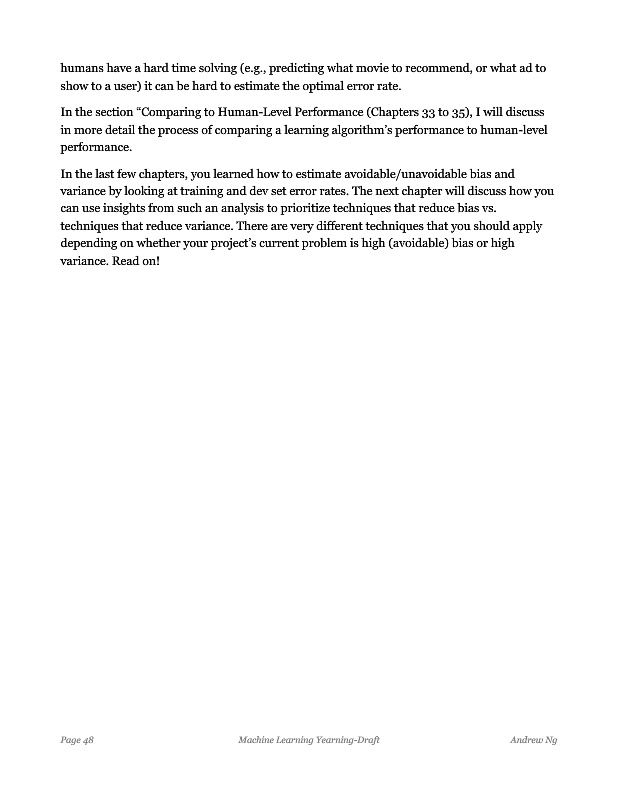 humans have a hard time solving (e.g., predicting what movie to recommend, or what ad to show to a user) it can be hard to estimate the optimal error rate.

In the section “Comparing to Human-Level Performance (Chapters 33 to 35), I will discuss in more detail the process of comparing a learning algorithm’s performance to human-level performance.

In the last few chapters, you learned how to estimate avoidable/unavoidable bias and variance by looking at training and dev set error rates. The next chapter will discuss how you can use insights from such an analysis to prioritize techniques that reduce bias vs. techniques that reduce variance. There are very different techniques that you should apply depending on whether your project’s current problem is high (avoidable) bias or high variance. Read on!

Page 48 Machine Learning Yearning-Draft Andrew Ng